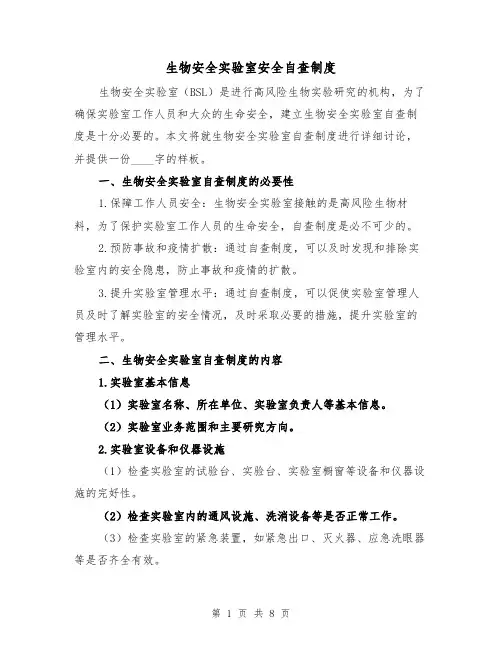 生物安全实验室安全自查制度

生物安全实验室（BSL）是进行高风险生物实验研究的机构，为了确保实验室工作人员和大众的生命安全，建立生物安全实验室自查制度是十分必要的。本文将就生物安全实验室自查制度进行详细讨论，并提供一份____字的样板。

一、生物安全实验室自查制度的必要性

1.保障工作人员安全：生物安全实验室接触的是高风险生物材料，为了保护实验室工作人员的生命安全，自查制度是必不可少的。

2.预防事故和疫情扩散：通过自查制度，可以及时发现和排除实验室内的安全隐患，防止事故和疫情的扩散。

3.提升实验室管理水平：通过自查制度，可以促使实验室管理人员及时了解实验室的安全情况，及时采取必要的措施，提升实验室的管理水平。

二、生物安全实验室自查制度的内容

1.实验室基本信息

（1）实验室名称、所在单位、实验室负责人等基本信息。

（2）实验室业务范围和主要研究方向。

2.实验室设备和仪器设施

（1）检查实验室的试验台、实验台、实验室橱窗等设备和仪器设施的完好性。

（2）检查实验室内的通风设施、洗消设备等是否正常工作。

（3）检查实验室的紧急装置，如紧急出口、灭火器、应急洗眼器等是否齐全有效。

第 1 页 共 8 页